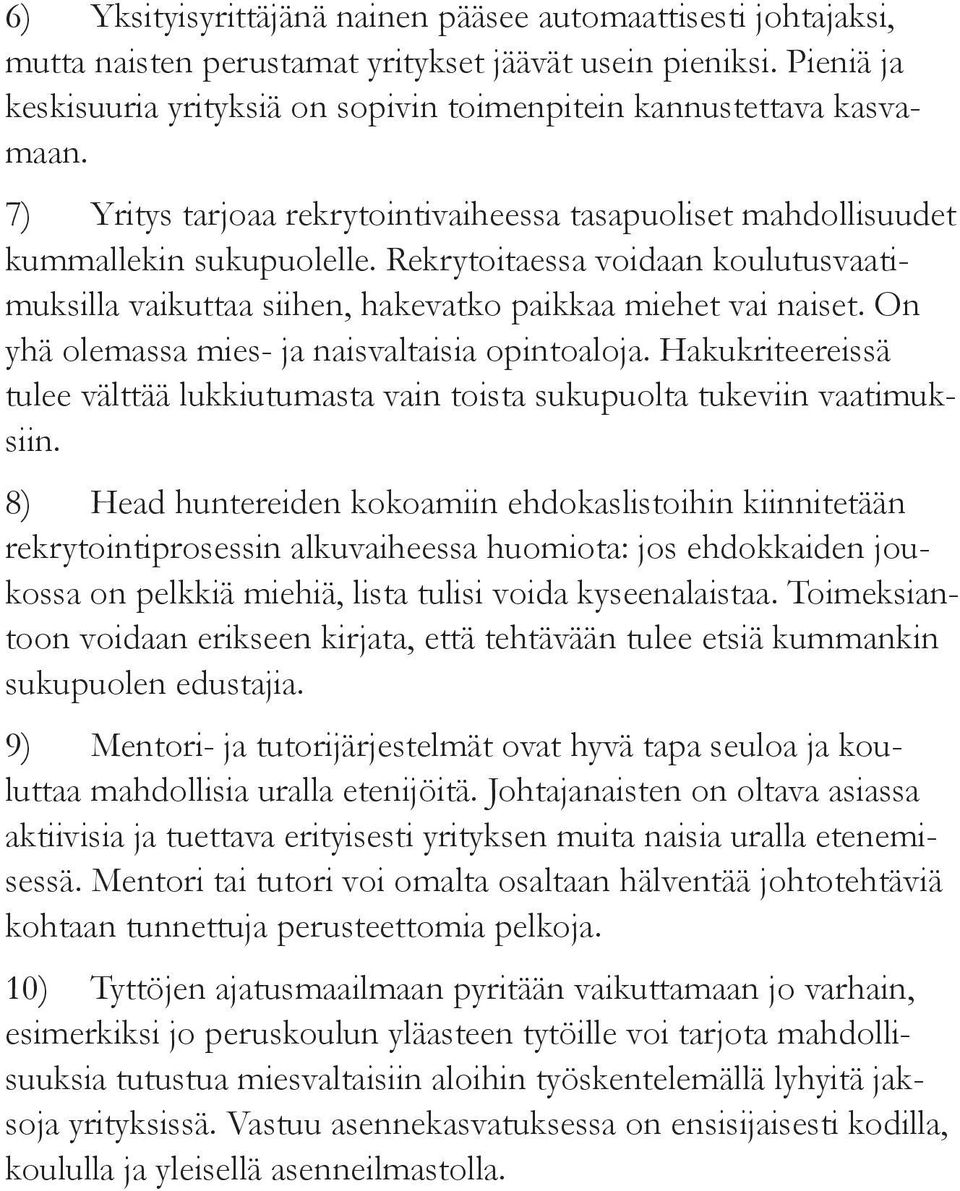 6) Yksityisyrittäjänä nainen pääsee automaattisesti johtajaksi, mutta naisten perustamat yritykset jäävät usein pieniksi. Pieniä ja keskisuuria yrityksiä on sopivin toimenpitein kannustettava kasvamaan.

7) Yritys tarjoaa rekrytointivaiheessa tasapuoliset mahdollisuudet kummallekin sukupuolelle. Rekrytoitaessa voidaan koulutusvaatimuksilla vaikuttaa siihen, hakevatko paikkaa miehet vai naiset. On yhä olemassa mies- ja naisvaltaisia opintoaloja. Hakukriteereissä tulee välttää lukkiutumasta vain toista sukupuolta tukeviin vaatimuksiin.

8) Head huntereiden kokoamiin ehdokaslistoihin kiinnitetään rekrytointiprosessin alkuvaiheessa huomiota: jos ehdokkaiden joukossa on pelkkiä miehiä, lista tulisi voida kyseenalaistaa. Toimeksiantoon voidaan erikseen kirjata, että tehtävään tulee etsiä kummankin sukupuolen edustajia.

9) Mentori- ja tutorijärjestelmät ovat hyvä tapa seuloa ja kouluttaa mahdollisia uralla etenijöitä. Johtajanaisten on oltava asiassa aktiivisia ja tuettava erityisesti yrityksen muita naisia uralla etenemisessä. Mentori tai tutori voi omalta osaltaan hälventää johtotehtäviä kohtaan tunnettuja perusteettomia pelkoja.

10) Tyttöjen ajatusmaailmaan pyritään vaikuttamaan jo varhain, esimerkiksi jo peruskoulun yläasteen tytöille voi tarjota mahdollisuuksia tutustua miesvaltaisiin aloihin työskentelemällä lyhyitä jaksoja yrityksissä. Vastuu asennekasvatuksessa on ensisijaisesti kodilla, koululla ja yleisellä asenneilmastolla.